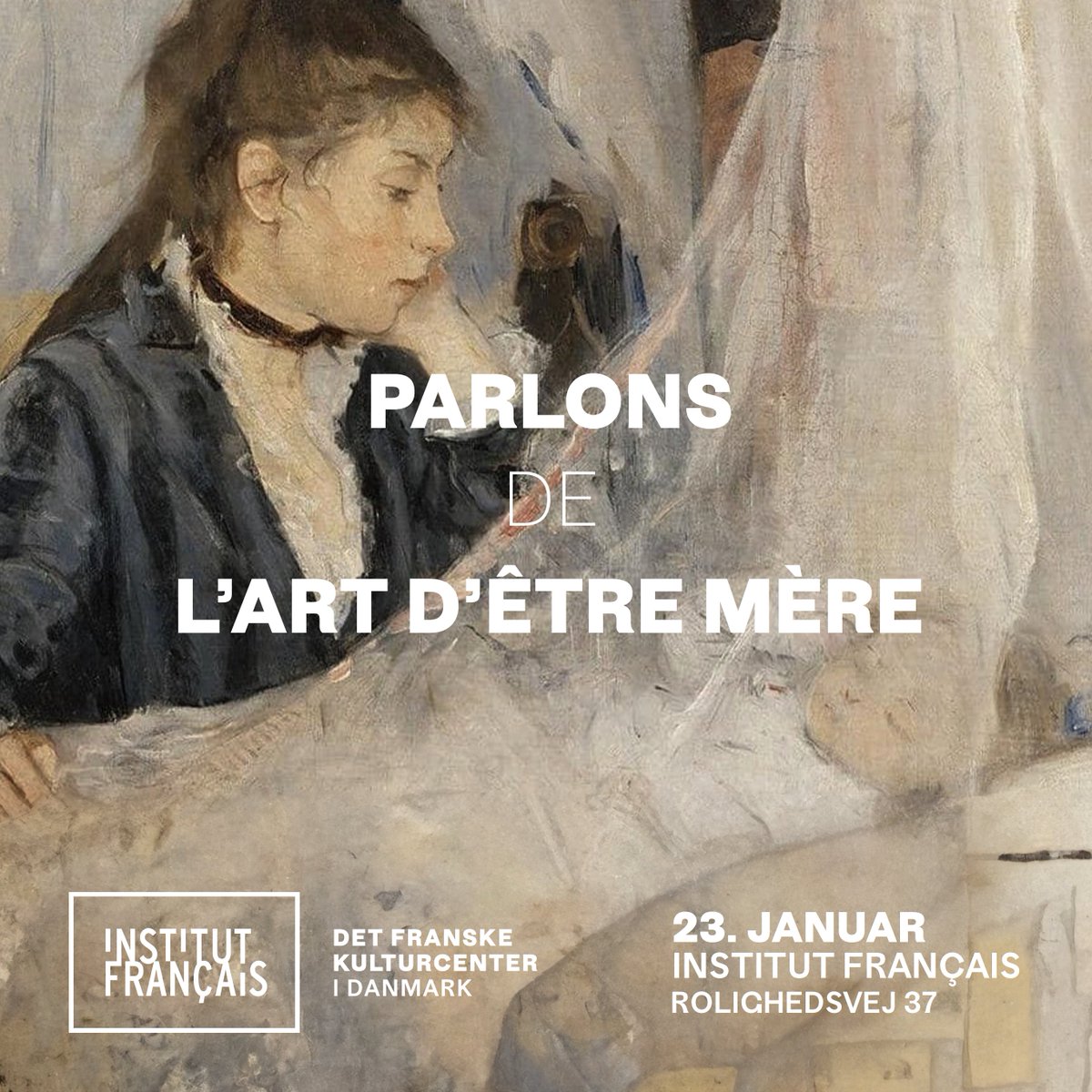 PARLONS
DE
L'ART D'ÊTRE MÈRE

INSTITUT FRANÇAIS

DET FRANSKE KULTURCENTER I DANMARK

23. JANUAR
INSTITUT FRANÇAIS
ROLIGHEDSVEJ 37